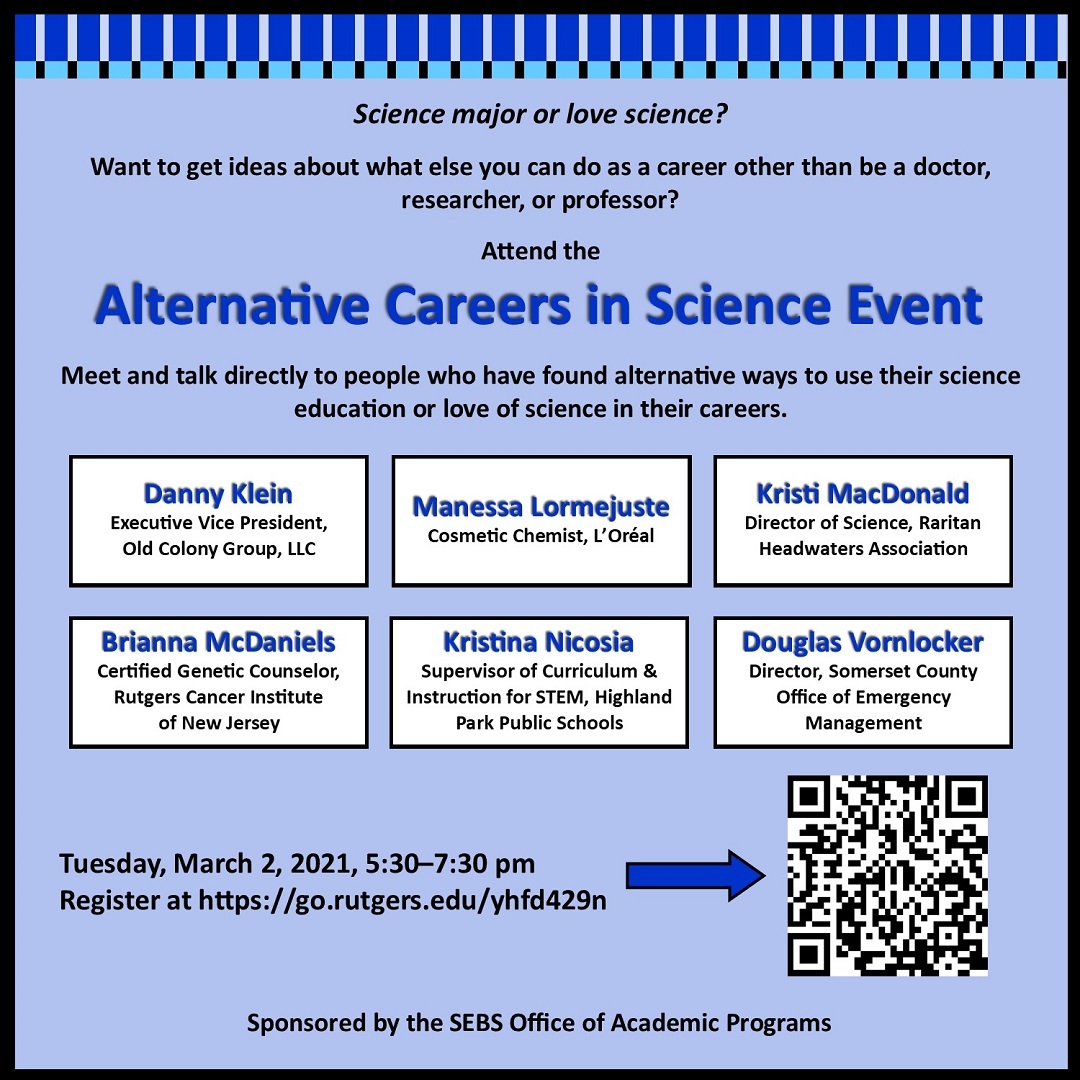 Science major or love science?

Want to get ideas about what else you can do as a career other than be a doctor, researcher, or professor?

Attend the

Alternative Careers in Science Event

Meet and talk directly to people who have found alternative ways to use their science education or love of science in their careers.

Danny Klein
Executive Vice President, Old Colony Group, LLC

Manessa Lormejuste
Cosmetic Chemist, L'Oréal

Kristi MacDonald
Director of Science, Raritan Headwaters Association

Brianna McDaniels
Certified Genetic Counselor, Rutgers Cancer Institute of New Jersey

Kristina Nicosia
Supervisor of Curriculum & Instruction for STEM, Highland Park Public Schools

Douglas Vornlocker
Director, Somerset County Office of Emergency Management

Tuesday, March 2, 2021, 5:30–7:30 pm
Register at https://go.rutgers.edu/yhfd429n

Sponsored by the SEBS Office of Academic Programs